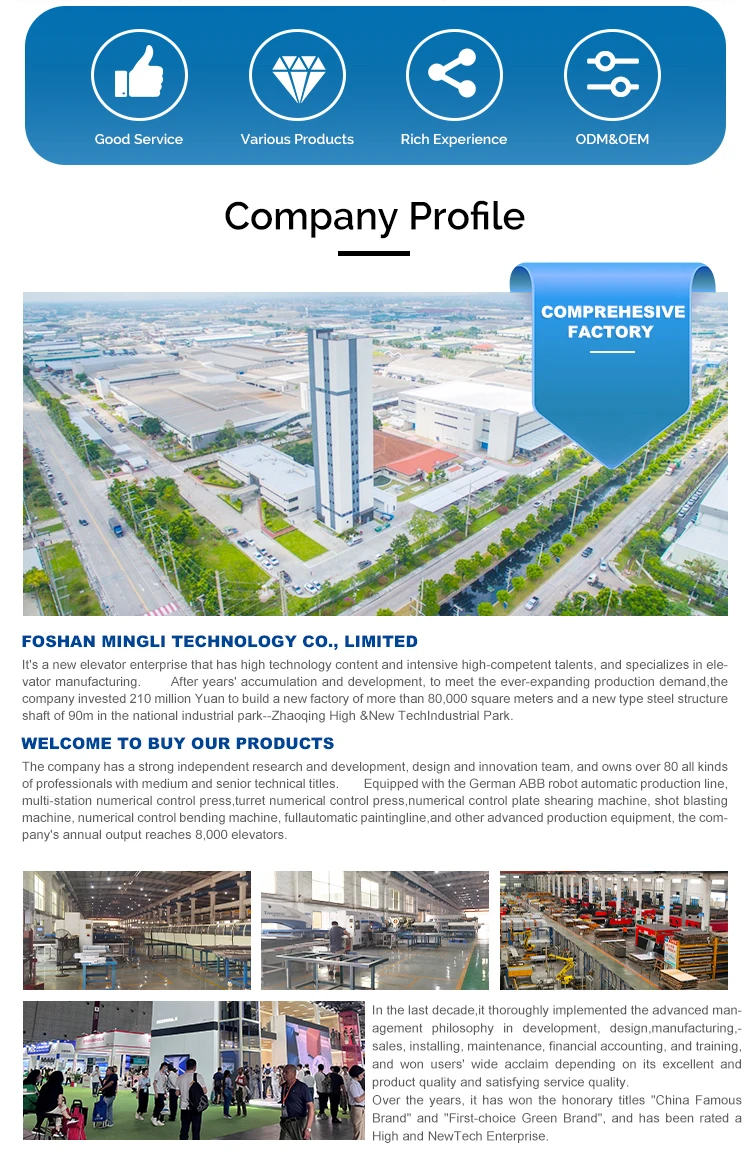 Good Service
Various Products
Rich Experience
ODM&OEM

Company Profile

COMPREHESIVE FACTORY

FOSHAN MINGLI TECHNOLOGY CO., LIMITED

It's a new elevator enterprise that has high technology content and intensive high-competent talents, and specializes in elevator manufacturing. After years' accumulation and development, to meet the ever-expanding production demand,the company invested 210 million Yuan to build a new factory of more than 80,000 square meters and a new type steel structure shaft of 90m in the national industrial park--Zhaoqing High &New TechIndustrial Park.

WELCOME TO BUY OUR PRODUCTS

The company has a strong independent research and development, design and innovation team, and owns over 80 all kinds of professionals with medium and senior technical titles. Equipped with the German ABB robot automatic production line, multi-station numerical control press,turret numerical control press,numerical control plate shearing machine, shot blasting machine, numerical control bending machine, fullautomatic paintingline,and other advanced production equipment, the company's annual output reaches 8,000 elevators.

In the last decade,it thoroughly implemented the advanced management philosophy in development, design,manufacturing,-sales, installing, maintenance, financial accounting, and training, and won users' wide acclaim depending on its excellent and product quality and satisfying service quality.
Over the years, it has won the honorary titles "China Famous Brand" and "First-choice Green Brand", and has been rated a High and NewTech Enterprise.